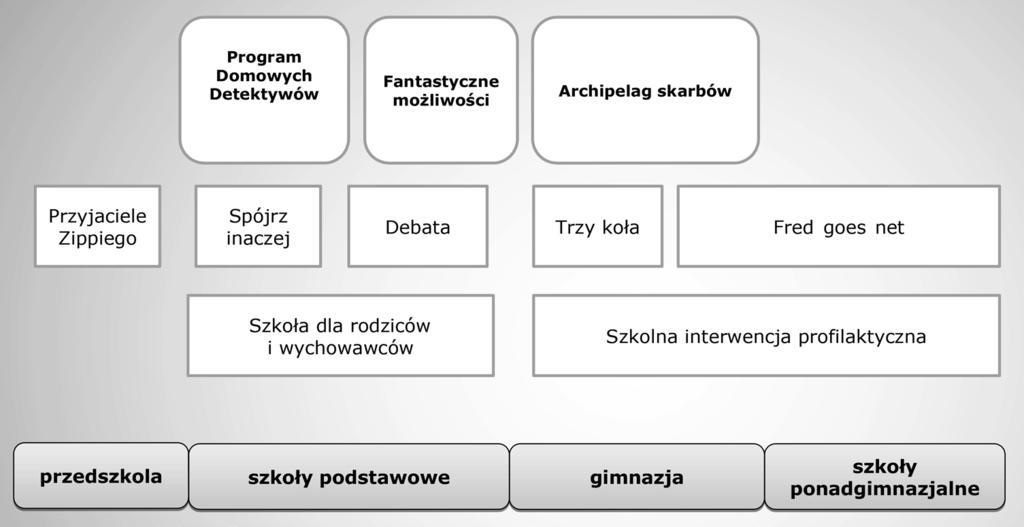 Program Domowych Detektywów

Fantastyczne możliwości

Archipelag skarbów

Przyjaciele Zippiego

Spójrz inaczej

Debata

Trzy koła

Fred goes net

Szkoła dla rodziców i wychowawców

Szkolna interwencja profilaktyczna

przedszkola

szkoły podstawowe

gimnazja

szkoły ponadgimnazjalne